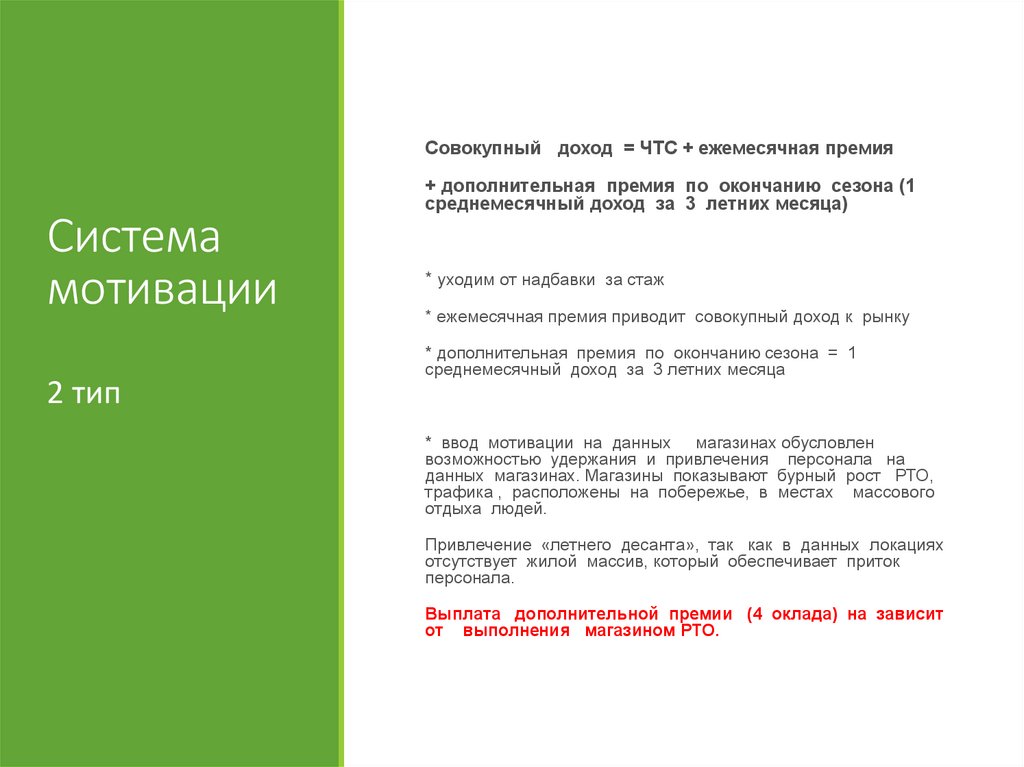 Система мотивации

2 тип

Совокупный доход = ЧТС + ежемесячная премия

+ дополнительная премия по окончанию сезона (1 среднемесячный доход за 3 летних месяца)

* уходим от надбавки за стаж

* ежемесячная премия приводит совокупный доход к рынку

* дополнительная премия по окончанию сезона = 1 среднемесячный доход за 3 летних месяца

* ввод мотивации на данных магазинах обусловлен возможностью удержания и привлечения персонала на данных магазинах. Магазины показывают бурный рост РТО, трафика , расположены на побережье, в местах массового отдыха людей.

Привлечение «летнего десанта», так как в данных локациях отсутствует жилой массив, который обеспечивает приток персонала.

Выплата дополнительной премии (4 оклада) на зависит от выполнения магазином РТО.